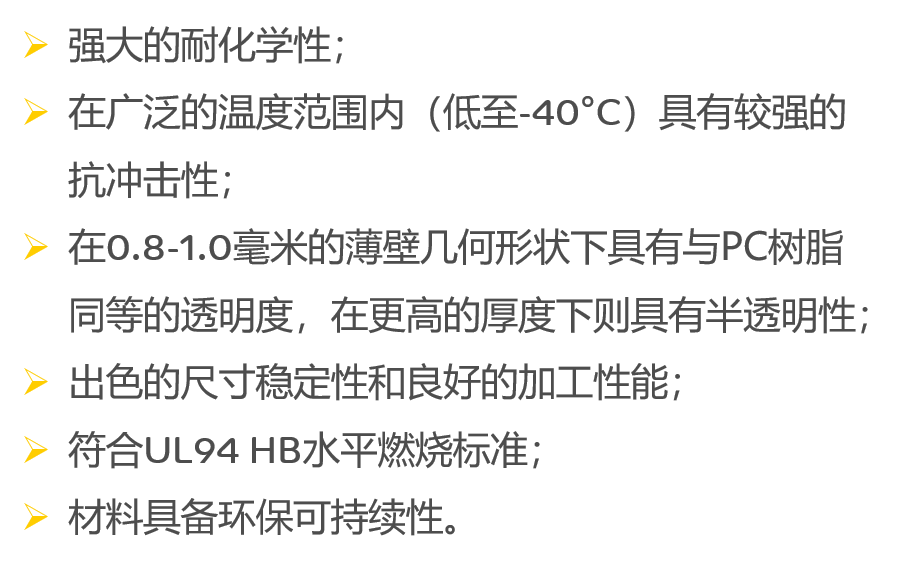 ➢ 强大的耐化学性；

➢ 在广泛的温度范围内（低至-40°C）具有较强的抗冲击性；

➢ 在0.8-1.0毫米的薄壁几何形状下具有与PC树脂同等的透明度，在更高的厚度下则具有半透明性；

➢ 出色的尺寸稳定性和良好的加工性能；

➢ 符合UL94 HB水平燃烧标准；

➢ 材料具备环保可持续性。